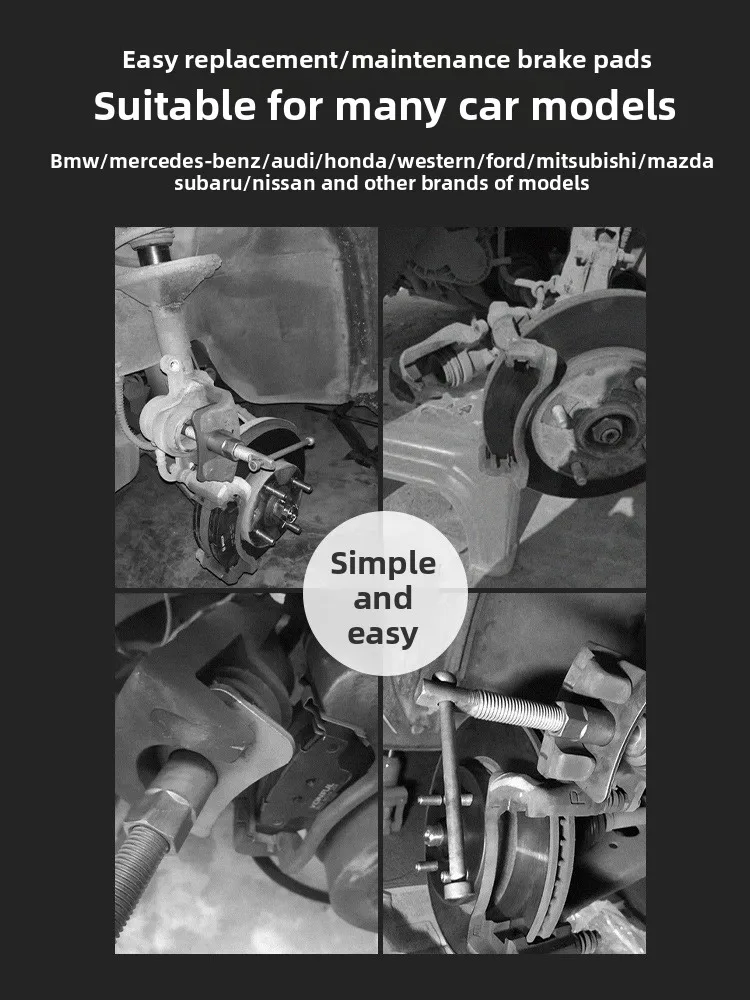 Easy replacement/maintenance brake pads

Suitable for many car models

Bmw/mercedes-benz/audi/honda/western/ford/mitsubishi/mazda subaru/nissan and other brands of models

Simple and easy